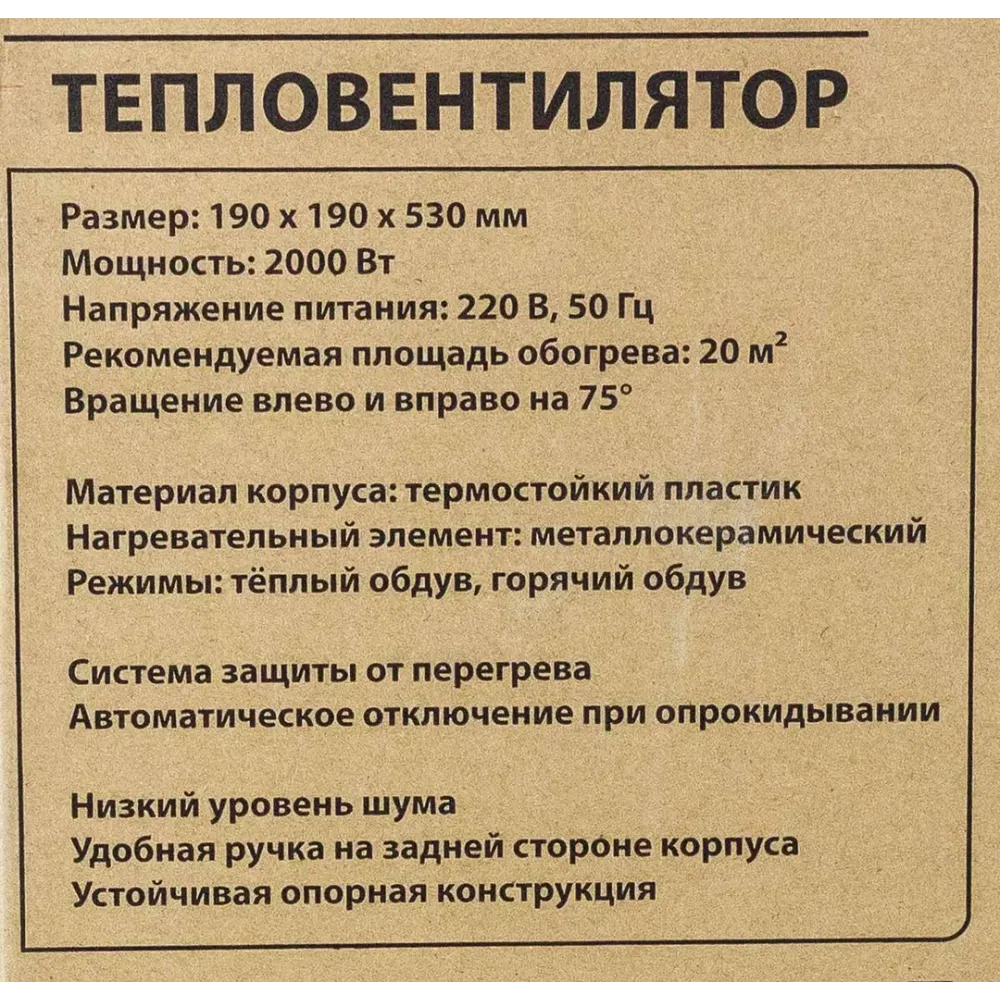 ТЕПЛОВЕНТИЛЯТОР

Размер: 190 x 190 x 530 мм
Мощность: 2000 Вт
Напряжение питания: 220 В, 50 Гц
Рекомендуемая площадь обогрева: 20 $м^2$
Вращение влево и вправо на 75°

Материал корпуса: термостойкий пластик
Нагревательный элемент: металлокерамический
Режимы: тёплый обдув, горячий обдув

Система защиты от перегрева
Автоматическое отключение при опрокидывании

Низкий уровень шума
Удобная ручка на задней стороне корпуса
Устойчивая опорная конструкция